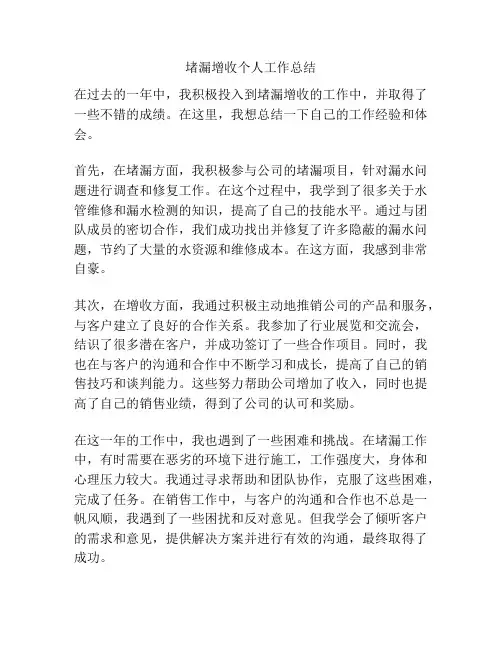 堵漏增收个人工作总结

在过去的一年中，我积极投入到堵漏增收的工作中，并取得了一些不错的成绩。在这里，我想总结一下自己的工作经验和体会。

首先，在堵漏方面，我积极参与公司的堵漏项目，针对漏水问题进行调查和修复工作。在这个过程中，我学到了很多关于水管维修和漏水检测的知识，提高了自己的技能水平。通过与团队成员的密切合作，我们成功找出并修复了许多隐蔽的漏水问题，节约了大量的水资源和维修成本。在这方面，我感到非常自豪。

其次，在增收方面，我通过积极主动地推销公司的产品和服务，与客户建立了良好的合作关系。我参加了行业展览和交流会，结识了很多潜在客户，并成功签订了一些合作项目。同时，我也在与客户的沟通和合作中不断学习和成长，提高了自己的销售技巧和谈判能力。这些努力帮助公司增加了收入，同时也提高了自己的销售业绩，得到了公司的认可和奖励。

在这一年的工作中，我也遇到了一些困难和挑战。在堵漏工作中，有时需要在恶劣的环境下进行施工，工作强度大，身体和心理压力较大。我通过寻求帮助和团队协作，克服了这些困难，完成了任务。在销售工作中，与客户的沟通和合作也不总是一帆风顺，我遇到了一些困扰和反对意见。但我学会了倾听客户的需求和意见，提供解决方案并进行有效的沟通，最终取得了成功。